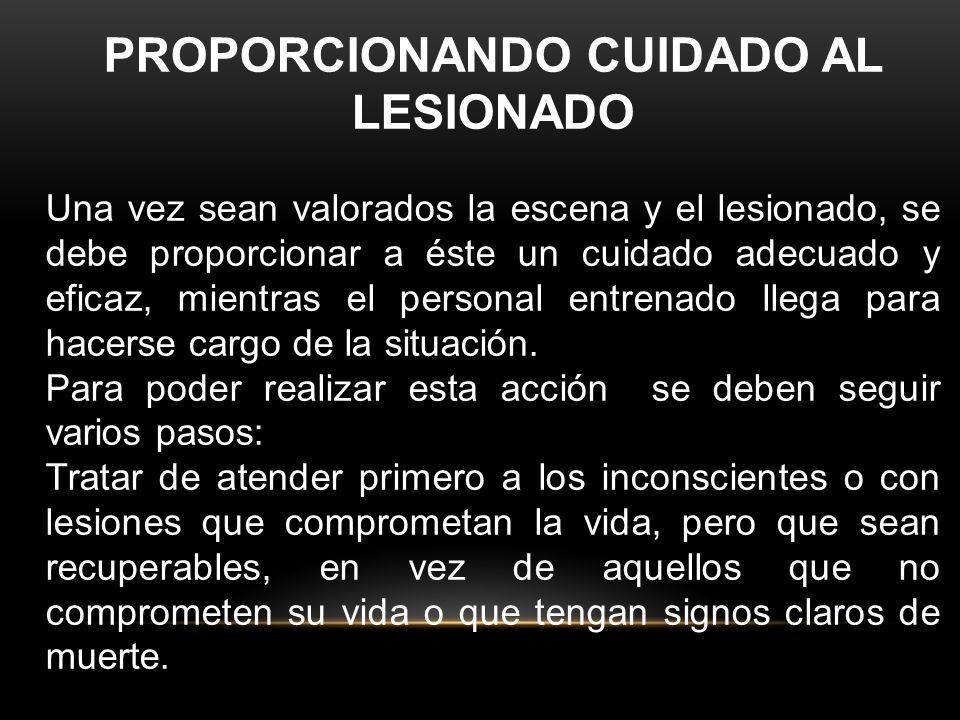 PROPORCIONANDO CUIDADO AL LESIONADO

Una vez sean valorados la escena y el lesionado, se debe proporcionar a éste un cuidado adecuado y eficaz, mientras el personal entrenado llega para hacerse cargo de la situación.

Para poder realizar esta acción  se deben seguir varios pasos:

Tratar de atender primero a los inconscientes o con lesiones que comprometan la vida, pero que sean recuperables, en vez de aquellos que no comprometen su vida o que tengan signos claros de muerte.